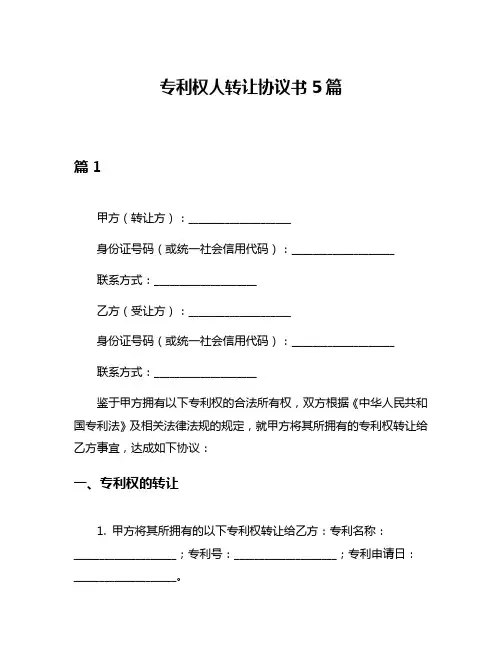 专利权人转让协议书 5 篇

篇 1

甲方（转让方）：__________________

身份证号码（或统一社会信用代码）：__________________

联系方式：__________________

乙方（受让方）：__________________

身份证号码（或统一社会信用代码）：__________________

联系方式：__________________

鉴于甲方拥有以下专利权的合法所有权，双方根据《中华人民共和国专利法》及相关法律法规的规定，就甲方将其所拥有的专利权转让给乙方事宜，达成如下协议：

一、专利权的转让

1. 甲方将其所拥有的以下专利权转让给乙方：专利名称：__________________；专利号：__________________；专利申请日：__________________。